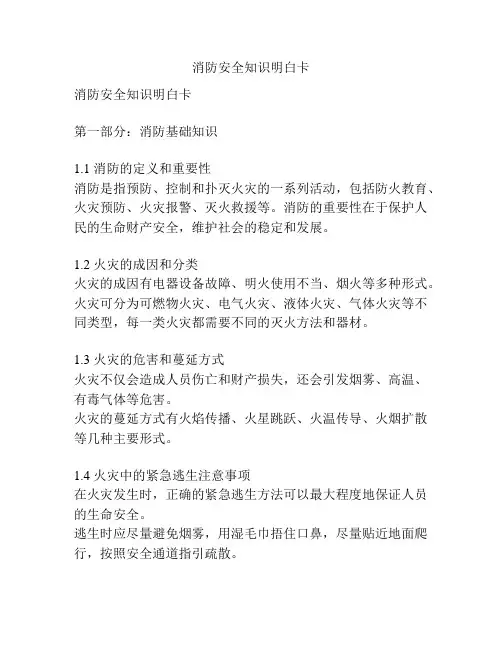 消防安全知识明白卡

消防安全知识明白卡

第一部分：消防基础知识

1.1 消防的定义和重要性
消防是指预防、控制和扑灭火灾的一系列活动，包括防火教育、火灾预防、火灾报警、灭火救援等。消防的重要性在于保护人民的生命财产安全，维护社会的稳定和发展。

1.2 火灾的成因和分类
火灾的成因有电器设备故障、明火使用不当、烟火等多种形式。火灾可分为可燃物火灾、电气火灾、液体火灾、气体火灾等不同类型，每一类火灾都需要不同的灭火方法和器材。

1.3 火灾的危害和蔓延方式
火灾不仅会造成人员伤亡和财产损失，还会引发烟雾、高温、有毒气体等危害。
火灾的蔓延方式有火焰传播、火星跳跃、火温传导、火烟扩散等几种主要形式。

1.4 火灾中的紧急逃生注意事项
在火灾发生时，正确的紧急逃生方法可以最大程度地保证人员的生命安全。
逃生时应尽量避免烟雾，用湿毛巾捂住口鼻，尽量贴近地面爬行，按照安全通道指引疏散。